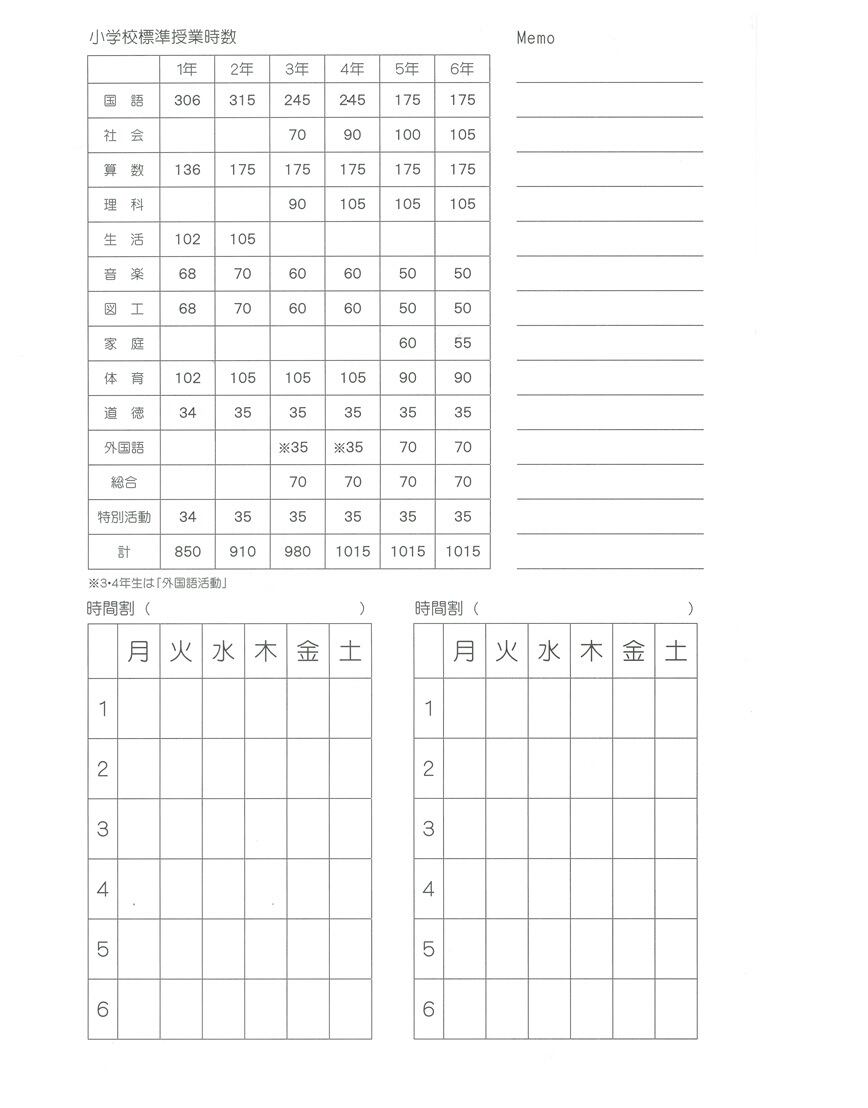 小学校標準授業時数

| | 1年 | 2年 | 3年 | 4年 | 5年 | 6年 |
|---|---|---|---|---|---|---|
| 国 語 | 306 | 315 | 245 | 245 | 175 | 175 |
| 社 会 | | | 70 | 90 | 100 | 105 |
| 算 数 | 136 | 175 | 175 | 175 | 175 | 175 |
| 理 科 | | | 90 | 105 | 105 | 105 |
| 生 活 | 102 | 105 | | | | |
| 音 楽 | 68 | 70 | 60 | 60 | 50 | 50 |
| 図 工 | 68 | 70 | 60 | 60 | 50 | 50 |
| 家 庭 | | | | | 60 | 55 |
| 体 育 | 102 | 105 | 105 | 105 | 90 | 90 |
| 道 徳 | 34 | 35 | 35 | 35 | 35 | 35 |
| 外国語 | | | ※35 | ※35 | 70 | 70 |
| 総合 | | | 70 | 70 | 70 | 70 |
| 特別活動 | 34 | 35 | 35 | 35 | 35 | 35 |
| 計 | 850 | 910 | 980 | 1015 | 1015 | 1015 |

※3・4年生は「外国語活動」

Memo

時間割（ ）

| | 月 | 火 | 水 | 木 | 金 | 土 |
|---|---|---|---|---|---|---|
| 1 | | | | | | |
| 2 | | | | | | |
| 3 | | | | | | |
| 4 | | | | | | |
| 5 | | | | | | |
| 6 | | | | | | |

時間割（ ）

| | 月 | 火 | 水 | 木 | 金 | 土 |
|---|---|---|---|---|---|---|
| 1 | | | | | | |
| 2 | | | | | | |
| 3 | | | | | | |
| 4 | | | | | | |
| 5 | | | | | | |
| 6 | | | | | | |